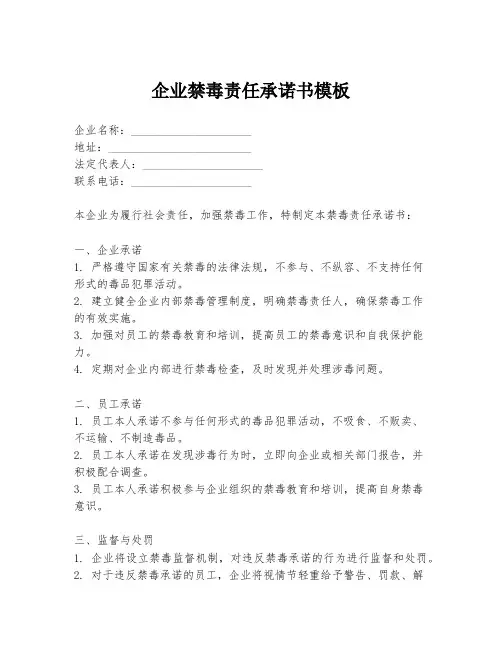 企业禁毒责任承诺书模板

企业名称：____________________
地址：____________________
法定代表人：____________________
联系电话：____________________

本企业为履行社会责任，加强禁毒工作，特制定本禁毒责任承诺书：

一、企业承诺
1. 严格遵守国家有关禁毒的法律法规，不参与、不纵容、不支持任何形式的毒品犯罪活动。
2. 建立健全企业内部禁毒管理制度，明确禁毒责任人，确保禁毒工作的有效实施。
3. 加强对员工的禁毒教育和培训，提高员工的禁毒意识和自我保护能力。
4. 定期对企业内部进行禁毒检查，及时发现并处理涉毒问题。

二、员工承诺
1. 员工本人承诺不参与任何形式的毒品犯罪活动，不吸食、不贩卖、不运输、不制造毒品。
2. 员工本人承诺在发现涉毒行为时，立即向企业或相关部门报告，并积极配合调查。
3. 员工本人承诺积极参与企业组织的禁毒教育和培训，提高自身禁毒意识。

三、监督与处罚
1. 企业将设立禁毒监督机制，对违反禁毒承诺的行为进行监督和处罚。
2. 对于违反禁毒承诺的员工，企业将视情节轻重给予警告、罚款、解